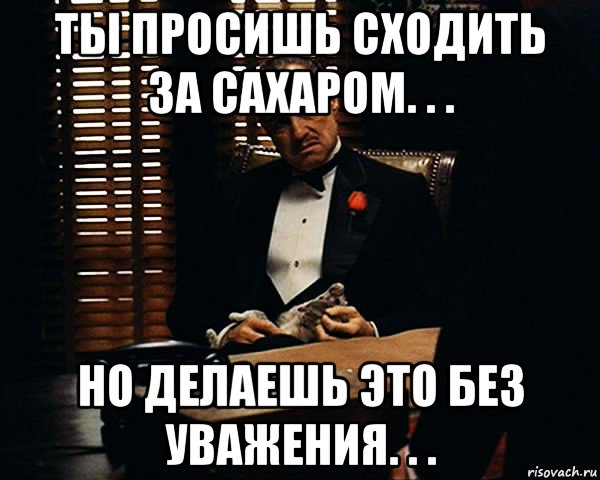 ТЫ ПРОСИШЬ СХОДИТЬ ЗА САХАРОМ. . .

НО ДЕЛАЕШЬ ЭТО БЕЗ УВАЖЕНИЯ. . .

risovach.ru